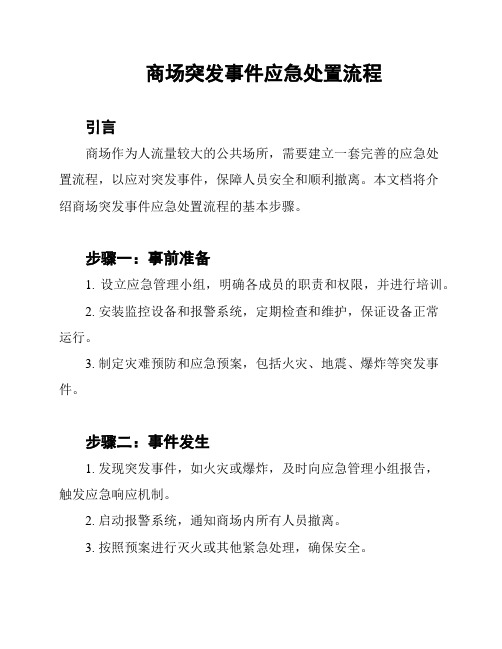 商场突发事件应急处置流程

引言

商场作为人流量较大的公共场所，需要建立一套完善的应急处置流程，以应对突发事件，保障人员安全和顺利撤离。本文档将介绍商场突发事件应急处置流程的基本步骤。

步骤一：事前准备

1. 设立应急管理小组，明确各成员的职责和权限，并进行培训。

2. 安装监控设备和报警系统，定期检查和维护，保证设备正常运行。

3. 制定灾难预防和应急预案，包括火灾、地震、爆炸等突发事件。

步骤二：事件发生

1. 发现突发事件，如火灾或爆炸，及时向应急管理小组报告，触发应急响应机制。

2. 启动报警系统，通知商场内所有人员撤离。

3. 按照预案进行灭火或其他紧急处理，确保安全。